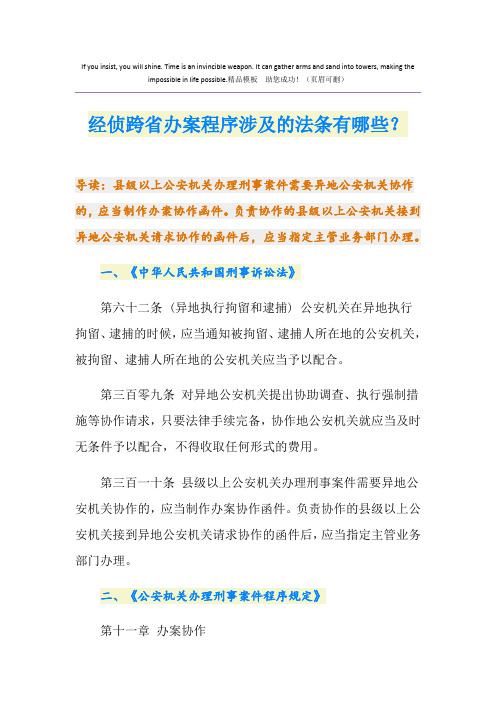 If you insist, you will shine. Time is an invincible weapon. It can gather arms and sand into towers, making the impossible in life possible.精品模板　助您成功！（页眉可删）

经侦跨省办案程序涉及的法条有哪些？

导读：县级以上公安机关办理刑事案件需要异地公安机关协作的，应当制作办案协作函件。负责协作的县级以上公安机关接到异地公安机关请求协作的函件后，应当指定主管业务部门办理。

一、《中华人民共和国刑事诉讼法》

第六十二条（异地执行拘留和逮捕）公安机关在异地执行拘留、逮捕的时候，应当通知被拘留、逮捕人所在地的公安机关，被拘留、逮捕人所在地的公安机关应当予以配合。

第三百零九条 对异地公安机关提出协助调查、执行强制措施等协作请求，只要法律手续完备，协作地公安机关就应当及时无条件予以配合，不得收取任何形式的费用。

第三百一十条 县级以上公安机关办理刑事案件需要异地公安机关协作的，应当制作办案协作函件。负责协作的县级以上公安机关接到异地公安机关请求协作的函件后，应当指定主管业务部门办理。

二、《公安机关办理刑事案件程序规定》

第十一章 办案协作